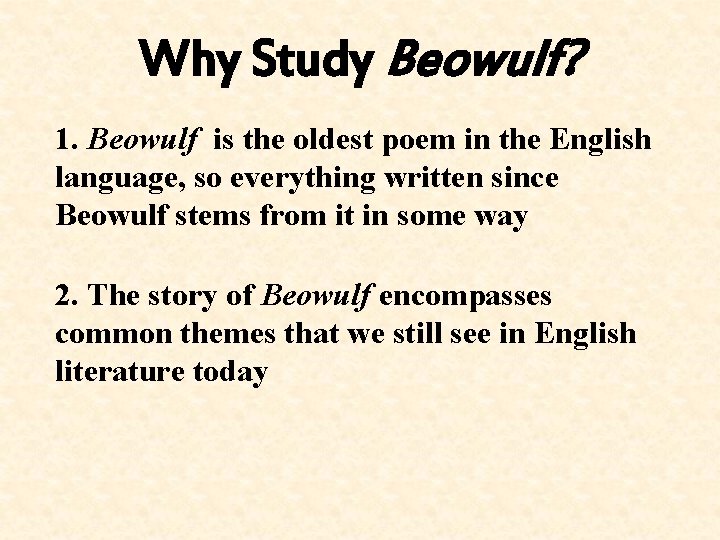 Why Study Beowulf?

1. Beowulf is the oldest poem in the English language, so everything written since Beowulf stems from it in some way

2. The story of Beowulf encompasses common themes that we still see in English literature today